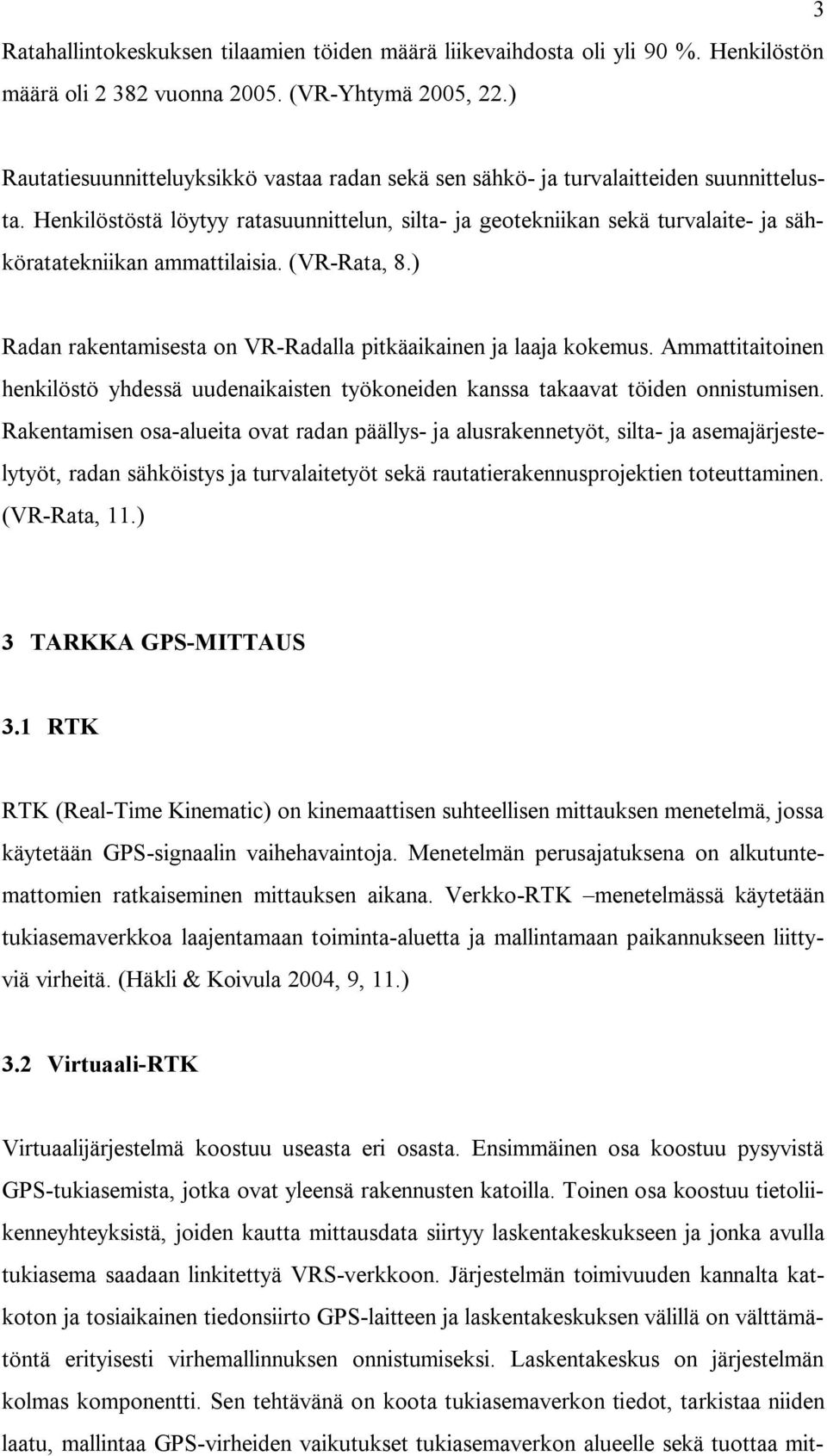 3

Ratahallintokeskuksen tilaamien töiden määrä liikevaihdosta oli yli 90 %. Henkilöstön määrä oli 2 382 vuonna 2005. (VR-Yhtymä 2005, 22.)

Rautatiesuunnitteluyksikkö vastaa radan sekä sen sähkö- ja turvalaitteiden suunnittelusta. Henkilöstöstä löytyy ratasuunnittelun, silta- ja geotekniikan sekä turvalaite- ja sähköratatekniikan ammattilaisia. (VR-Rata, 8.)

Radan rakentamisesta on VR-Radalla pitkäaikainen ja laaja kokemus. Ammattitaitoinen henkilöstö yhdessä uudenaikaisten työkoneiden kanssa takaavat töiden onnistumisen. Rakentamisen osa-alueita ovat radan päällys- ja alusrakennetyöt, silta- ja asemajärjestelytyöt, radan sähköistys ja turvalaitetyöt sekä rautatierakennusprojektien toteuttaminen. (VR-Rata, 11.)

3 TARKKA GPS-MITTAUS

3.1 RTK

RTK (Real-Time Kinematic) on kinemaattisen suhteellisen mittauksen menetelmä, jossa käytetään GPS-signaalin vaihehavaintoja. Menetelmän perusajatuksena on alkutuntemattomien ratkaiseminen mittauksen aikana. Verkko-RTK –menetelmässä käytetään tukiasemaverkkoa laajentamaan toiminta-aluetta ja mallintamaan paikannukseen liittyviä virheitä. (Häkli & Koivula 2004, 9, 11.)

3.2 Virtuaali-RTK

Virtuaalijärjestelmä koostuu useasta eri osasta. Ensimmäinen osa koostuu pysyvistä GPS-tukiasemista, jotka ovat yleensä rakennusten katoilla. Toinen osa koostuu tietoliikenneyhteyksistä, joiden kautta mittausdata siirtyy laskentakeskukseen ja jonka avulla tukiasema saadaan linkitettyä VRS-verkkoon. Järjestelmän toimivuuden kannalta katkoton ja tosiaikainen tiedonsiirto GPS-laitteen ja laskentakeskuksen välillä on välttämätöntä erityisesti virhemallinnuksen onnistumiseksi. Laskentakeskus on järjestelmän kolmas komponentti. Sen tehtävänä on koota tukiasemaverkon tiedot, tarkistaa niiden laatu, mallintaa GPS-virheiden vaikutukset tukiasemaverkon alueelle sekä tuottaa mit-